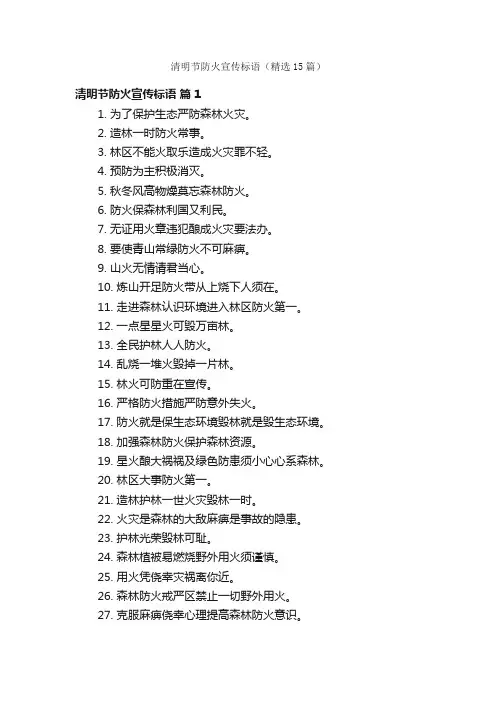 清明节防火宣传标语（精选 15 篇）

清明节防火宣传标语 篇 1

1. 为了保护生态严防森林火灾。
2. 造林一时防火常事。
3. 林区不能火取乐造成火灾罪不轻。
4. 预防为主积极消灭。
5. 秋冬风高物燥莫忘森林防火。
6. 防火保森林利国又利民。
7. 无证用火章违犯酿成火灾要法办。
8. 要使青山常绿防火不可麻痹。
9. 山火无情请君当心。
10. 炼山开足防火带从上烧下人须在。
11. 走进森林认识环境进入林区防火第一。
12. 一点星星火可毁万亩林。
13. 全民护林人人防火。
14. 乱烧一堆火毁掉一片林。
15. 林火可防重在宣传。
16. 严格防火措施严防意外失火。
17. 防火就是保生态环境毁林就是毁生态环境。
18. 加强森林防火保护森林资源。
19. 星火酿大祸祸及绿色防患须小心心系森林。
20. 林区大事防火第一。
21. 造林护林一世火灾毁林一时。
22. 火灾是森林的大敌麻痹是事故的隐患。
23. 护林光荣毁林可耻。
24. 森林植被易燃烧野外用火须谨慎。
25. 用火凭侥幸灾祸离你近。
26. 森林防火戒严区禁止一切野外用火。
27. 克服麻痹侥幸心理提高森林防火意识。